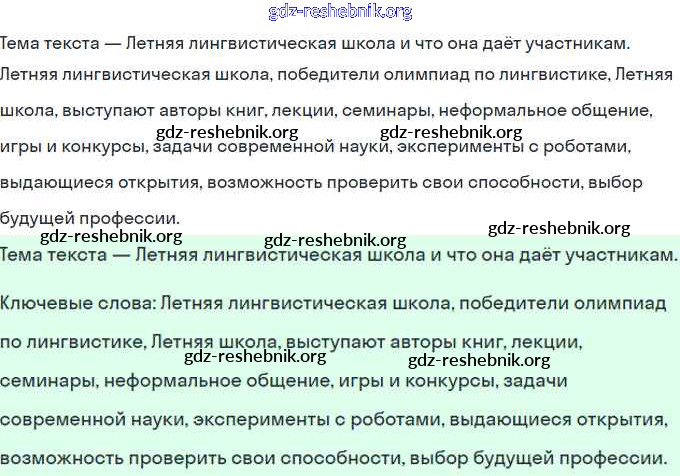 Тема текста — Летняя лингвистическая школа и что она даёт участникам.

Летняя лингвистическая школа, победители олимпиад по лингвистике, Летняя школа, выступают авторы книг, лекции, семинары, неформальное общение, игры и конкурсы, задачи современной науки, эксперименты с роботами, выдающиеся открытия, возможность проверить свои способности, выбор будущей профессии.

Тема текста — Летняя лингвистическая школа и что она даёт участникам.

Ключевые слова: Летняя лингвистическая школа, победители олимпиад по лингвистике, Летняя школа, выступают авторы книг, лекции, семинары, неформальное общение, игры и конкурсы, задачи современной науки, эксперименты с роботами, выдающиеся открытия, возможность проверить свои способности, выбор будущей профессии.

gdz-reshebnik.org